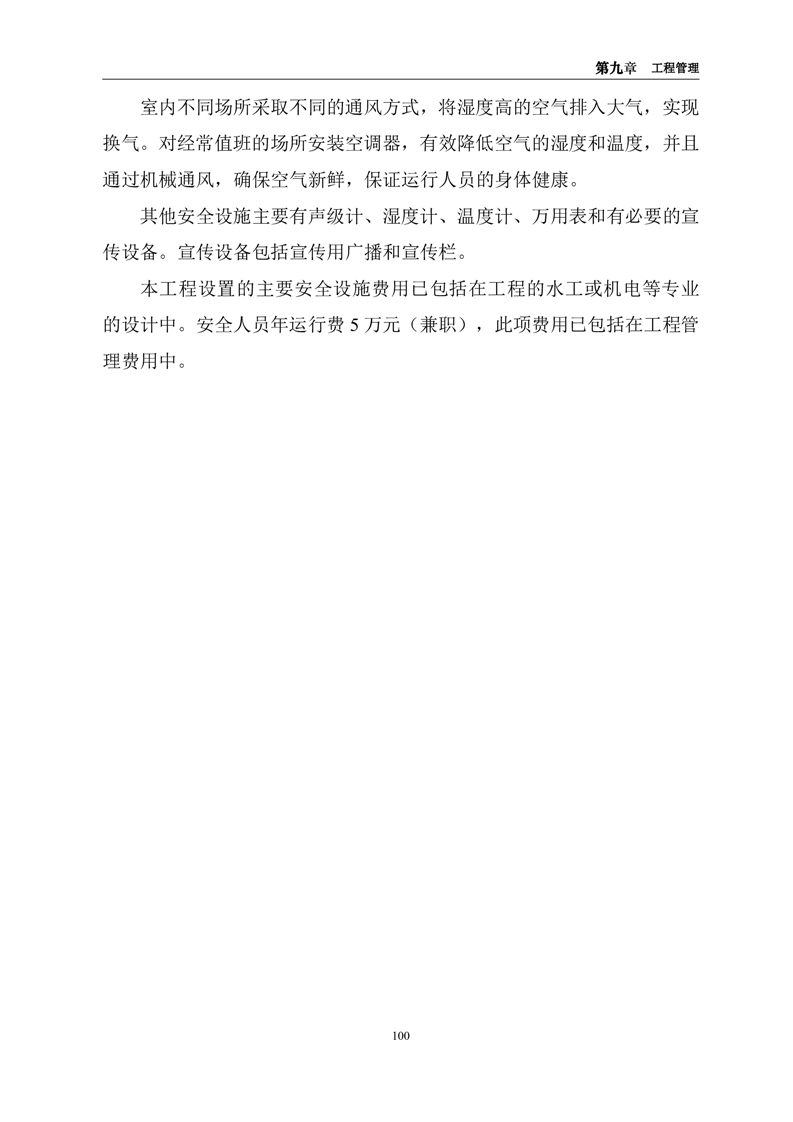 第九章 工程管理

室内不同场所采取不同的通风方式，将湿度高的空气排入大气，实现换气。对经常值班的场所安装空调器，有效降低空气的湿度和温度，并且通过机械通风，确保空气新鲜，保证运行人员的身体健康。

其他安全设施主要有声级计、湿度计、温度计、万用表和有必要的宣传设备。宣传设备包括宣传用广播和宣传栏。

本工程设置的主要安全设施费用已包括在工程的水工或机电等专业的设计中。安全人员年运行费5万元（兼职），此项费用已包括在工程管理费用中。

100